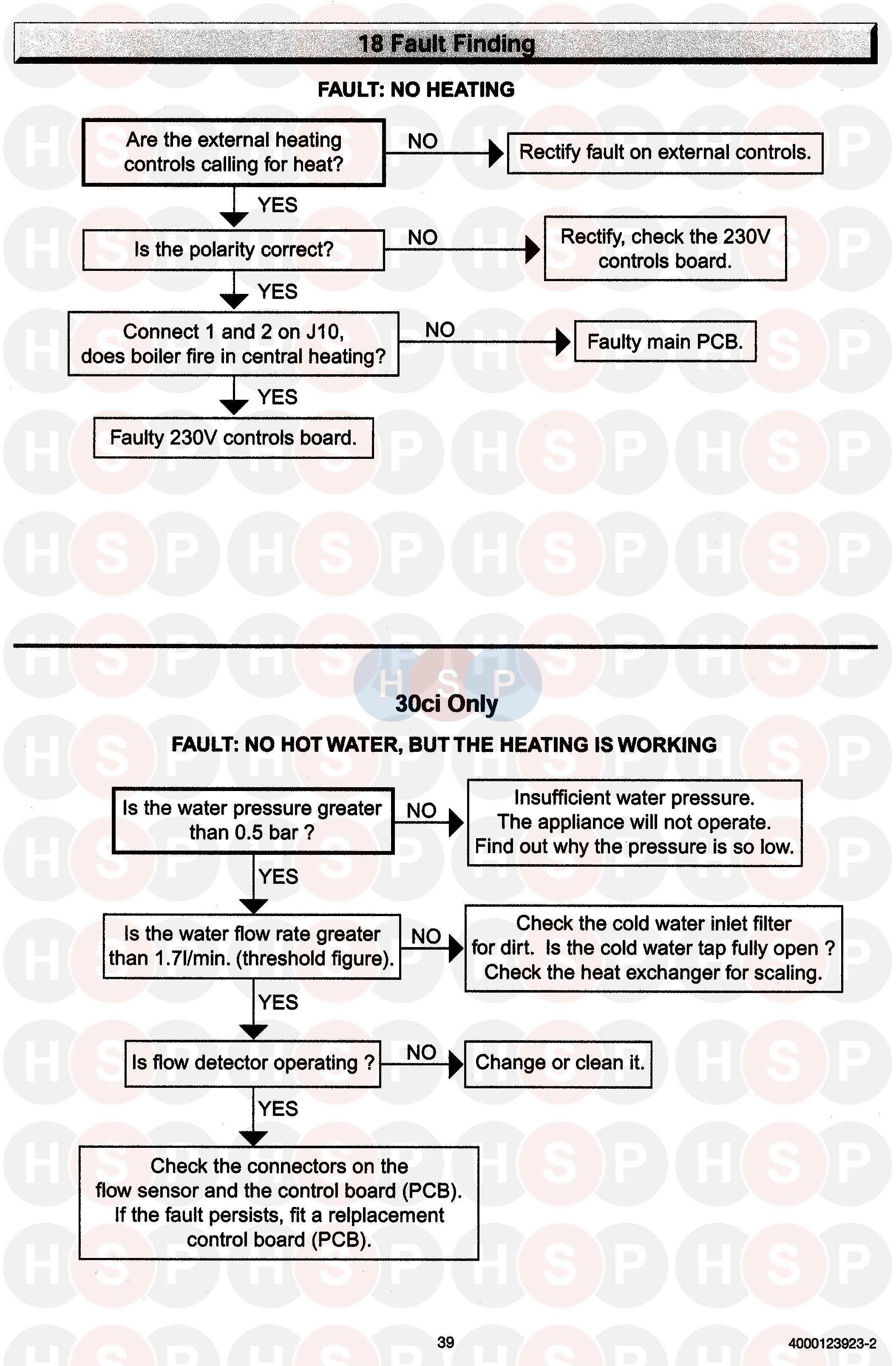 18 Fault Finding

FAULT: NO HEATING

Are the external heating controls calling for heat?

NO

Rectify fault on external controls.

YES

Is the polarity correct?

NO

Rectify, check the 230V controls board.

YES

Connect 1 and 2 on J10, does boiler fire in central heating?

NO

Faulty main PCB.

YES

Faulty 230V controls board.

HSP

30ci Only

FAULT: NO HOT WATER, BUT THE HEATING IS WORKING

Is the water pressure greater than 0.5 bar ?

NO

Insufficient water pressure. The appliance will not operate. Find out why the pressure is so low.

YES

Is the water flow rate greater than 1.7l/min. (threshold figure).

NO

Check the cold water inlet filter for dirt. Is the cold water tap fully open ? Check the heat exchanger for scaling.

YES

Is flow detector operating ?

NO

Change or clean it.

YES

Check the connectors on the flow sensor and the control board (PCB). If the fault persists, fit a relplacement control board (PCB).

39

4000123923-2